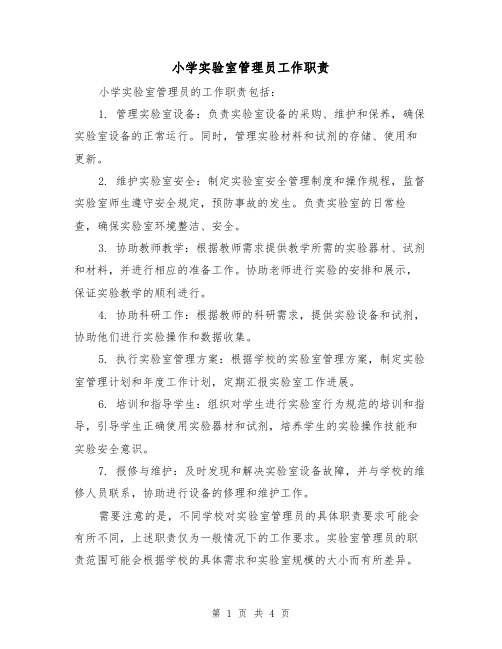 小学实验室管理员工作职责

小学实验室管理员的工作职责包括：

1. 管理实验室设备：负责实验室设备的采购、维护和保养，确保实验室设备的正常运行。同时，管理实验材料和试剂的存储、使用和更新。

2. 维护实验室安全：制定实验室安全管理制度和操作规程，监督实验室师生遵守安全规定，预防事故的发生。负责实验室的日常检查，确保实验室环境整洁、安全。

3. 协助教师教学：根据教师需求提供教学所需的实验器材、试剂和材料，并进行相应的准备工作。协助老师进行实验的安排和展示，保证实验教学的顺利进行。

4. 协助科研工作：根据教师的科研需求，提供实验设备和试剂，协助他们进行实验操作和数据收集。

5. 执行实验室管理方案：根据学校的实验室管理方案，制定实验室管理计划和年度工作计划，定期汇报实验室工作进展。

6. 培训和指导学生：组织对学生进行实验室行为规范的培训和指导，引导学生正确使用实验器材和试剂，培养学生的实验操作技能和实验安全意识。

7. 报修与维护：及时发现和解决实验室设备故障，并与学校的维修人员联系，协助进行设备的修理和维护工作。

需要注意的是，不同学校对实验室管理员的具体职责要求可能会有所不同，上述职责仅为一般情况下的工作要求。实验室管理员的职责范围可能会根据学校的具体需求和实验室规模的大小而有所差异。

第 1 页 共 4 页